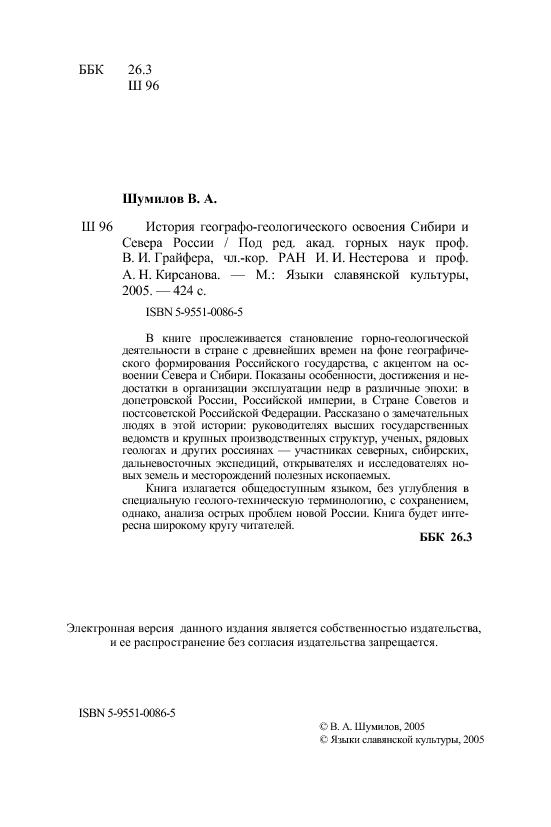 ББК 26.3
Ш 96

Шумилов В. А.

Ш 96 История географо-геологического освоения Сибири и Севера России / Под ред. акад. горных наук проф. В. И. Грайфера, чл.-кор. РАН И. И. Нестерова и проф. А. Н. Кирсанова. — М.: Языки славянской культуры, 2005. — 424 с.

ISBN 5-9551-0086-5

В книге прослеживается становление горно-геологической деятельности в стране с древнейших времен на фоне географического формирования Российского государства, с акцентом на освоении Севера и Сибири. Показаны особенности, достижения и недостатки в организации эксплуатации недр в различные эпохи: в допетровской России, Российской империи, в Стране Советов и постсоветской Российской Федерации. Рассказано о замечательных людях в этой истории: руководителях высших государственных ведомств и крупных производственных структур, ученых, рядовых геологах и других россиянах — участниках северных, сибирских, дальневосточных экспедиций, открывателях и исследователях новых земель и месторождений полезных ископаемых.

Книга излагается общедоступным языком, без углубления в специальную геолого-техническую терминологию, с сохранением, однако, анализа острых проблем новой России. Книга будет интересна широкому кругу читателей.

ББК 26.3

Электронная версия данного издания является собственностью издательства, и ее распространение без согласия издательства запрещается.

ISBN 5-9551-0086-5

© В. А. Шумилов, 2005
© Языки славянской культуры, 2005